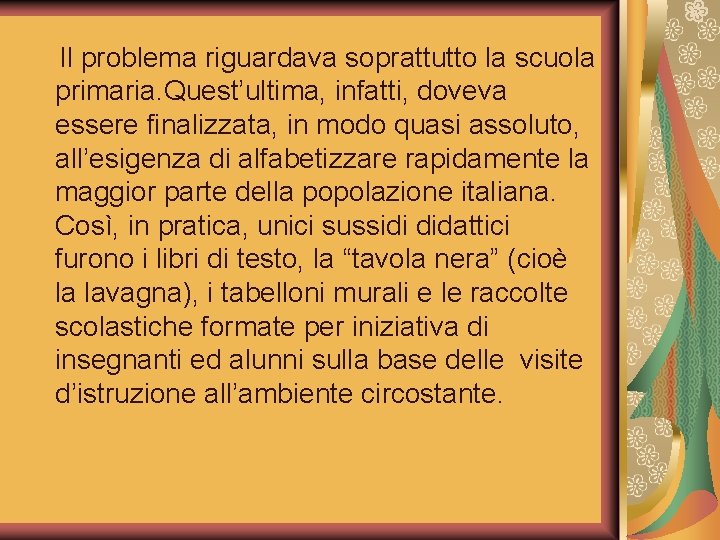 Il problema riguardava soprattutto la scuola primaria.Quest’ultima, infatti, doveva essere finalizzata, in modo quasi assoluto, all’esigenza di alfabetizzare rapidamente la maggior parte della popolazione italiana. Così, in pratica, unici sussidi didattici furono i libri di testo, la “tavola nera” (cioè la lavagna), i tabelloni murali e le raccolte scolastiche formate per iniziativa di insegnanti ed alunni sulla base delle visite d’istruzione all’ambiente circostante.